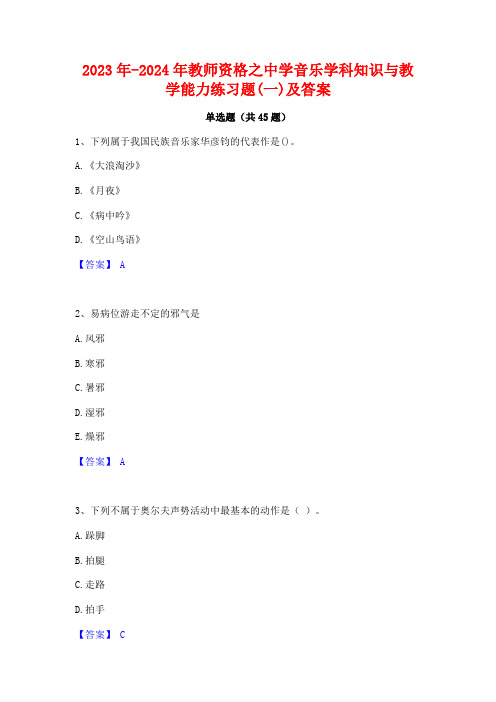 2023年-2024年教师资格之中学音乐学科知识与教学能力练习题(一)及答案

单选题（共45题）

1、下列属于我国民族音乐家华彦钧的代表作是()。

A.《大浪淘沙》

B.《月夜》

C.《病中吟》

D.《空山鸟语》

【答案】 A

2、易病位游走不定的邪气是

A.风邪

B.寒邪

C.暑邪

D.湿邪

E.燥邪

【答案】 A

3、下列不属于奥尔夫声势活动中最基本的动作是（ ）。

A.跺脚

B.拍腿

C.走路

D.拍手

【答案】 C